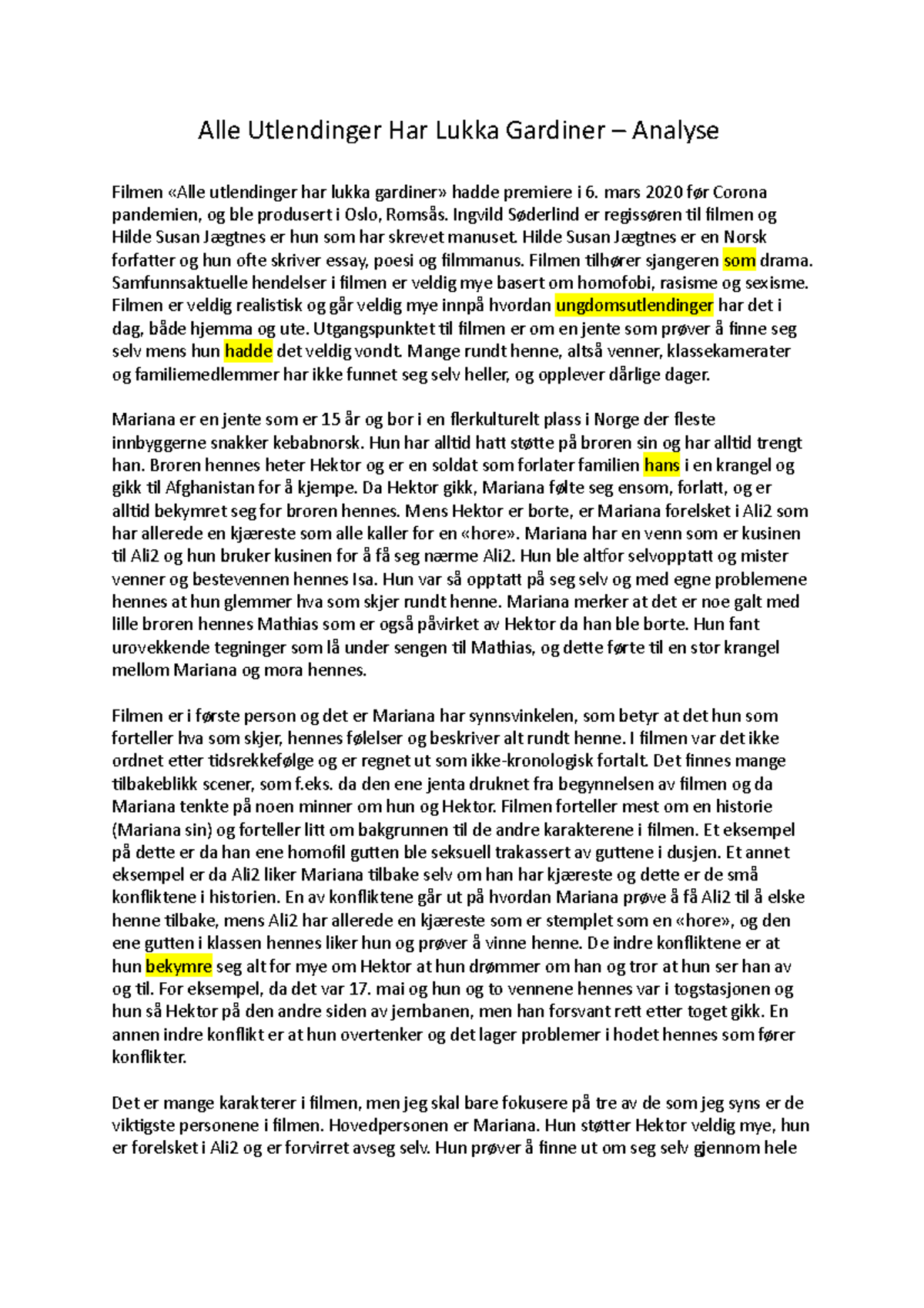 Alle Utlendinger Har Lukka Gardiner – Analyse

Filmen «Alle utlendinger har lukka gardiner» hadde premiere i 6. mars 2020 før Corona pandemien, og ble produsert i Oslo, Romsås. Ingvild Søderlind er regissøren til filmen og Hilde Susan Jægtnes er hun som har skrevet manuset. Hilde Susan Jægtnes er en Norsk forfatter og hun ofte skriver essay, poesi og filmmanus. Filmen tilhører sjangeren som drama. Samfunnsaktuelle hendelser i filmen er veldig mye basert om homofobi, rasisme og sexisme. Filmen er veldig realistisk og går veldig mye innpå hvordan ungdomsutlendinger har det i dag, både hjemma og ute. Utgangspunktet til filmen er om en jente som prøver å finne seg selv mens hun hadde det veldig vondt. Mange rundt henne, altså venner, klassekamerater og familiemedlemmer har ikke funnet seg selv heller, og opplever dårlige dager.

Mariana er en jente som er 15 år og bor i en flerkulturelt plass i Norge der fleste innbyggerne snakker kebabnorsk. Hun har alltid hatt støtte på broren sin og har alltid trengt han. Broren hennes heter Hektor og er en soldat som forlater familien hans i en krangel og gikk til Afghanistan for å kjempe. Da Hektor gikk, Mariana følte seg ensom, forlatt, og er alltid bekymret seg for broren hennes. Mens Hektor er borte, er Mariana forelsket i Ali2 som har allerede en kjæreste som alle kaller for en «hore». Mariana har en venn som er kusinen til Ali2 og hun bruker kusinen for å få seg nærme Ali2. Hun ble altfor selvopptatt og mister venner og bestevennen hennes Isa. Hun var så opptatt på seg selv og med egne problemene hennes at hun glemmer hva som skjer rundt henne. Mariana merker at det er noe galt med lille broren hennes Mathias som er også påvirket av Hektor da han ble borte. Hun fant urovekkende tegninger som lå under sengen til Mathias, og dette førte til en stor krangel mellom Mariana og mora hennes.

Filmen er i første person og det er Mariana har synnsvinkelen, som betyr at det hun som forteller hva som skjer, hennes følelser og beskriver alt rundt henne. I filmen var det ikke ordnet etter tidsrekkefølge og er regnet ut som ikke-kronologisk fortalt. Det finnes mange tilbakeblikk scener, som f.eks. da den ene jenta druknet fra begynnelsen av filmen og da Mariana tenkte på noen minner om hun og Hektor. Filmen forteller mest om en historie (Mariana sin) og forteller litt om bakgrunnen til de andre karakterene i filmen. Et eksempel på dette er da han ene homofil gutten ble seksuell trakassert av guttene i dusjen. Et annet eksempel er da Ali2 liker Mariana tilbake selv om han har kjæreste og dette er de små konfliktene i historien. En av konfliktene går ut på hvordan Mariana prøve å få Ali2 til å elske henne tilbake, mens Ali2 har allerede en kjæreste som er stemplet som en «hore», og den ene gutten i klassen hennes liker hun og prøver å vinne henne. De indre konfliktene er at hun bekymre seg alt for mye om Hektor at hun drømmer om han og tror at hun ser han av og til. For eksempel, da det var 17. mai og hun og to vennene hennes var i togstasjonen og hun så Hektor på den andre siden av jernbanen, men han forsvant rett etter toget gikk. En annen indre konflikt er at hun overtenker og det lager problemer i hodet hennes som fører konflikter.

Det er mange karakterer i filmen, men jeg skal bare fokusere på tre av de som jeg syns er de viktigste personene i filmen. Hovedpersonen er Mariana. Hun støtter Hektor veldig mye, hun er forelsket i Ali2 og er forvirret avseg selv. Hun prøver å finne ut om seg selv gjennom hele